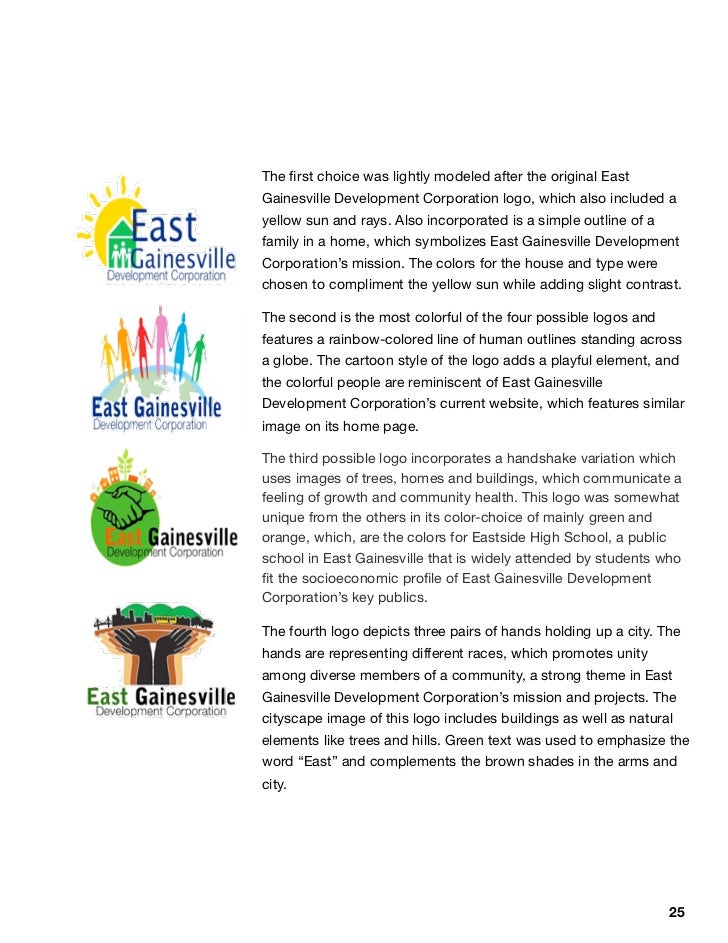 East Gainesville Development Corporation

The first choice was lightly modeled after the original East Gainesville Development Corporation logo, which also included a yellow sun and rays. Also incorporated is a simple outline of a family in a home, which symbolizes East Gainesville Development Corporation's mission. The colors for the house and type were chosen to compliment the yellow sun while adding slight contrast.

East Gainesville Development Corporation

The second is the most colorful of the four possible logos and features a rainbow-colored line of human outlines standing across a globe. The cartoon style of the logo adds a playful element, and the colorful people are reminiscent of East Gainesville Development Corporation's current website, which features similar image on its home page.

East Gainesville Development Corporation

The third possible logo incorporates a handshake variation which uses images of trees, homes and buildings, which communicate a feeling of growth and community health. This logo was somewhat unique from the others in its color-choice of mainly green and orange, which, are the colors for Eastside High School, a public school in East Gainesville that is widely attended by students who fit the socioeconomic profile of East Gainesville Development Corporation's key publics.

East Gainesville Development Corporation

The fourth logo depicts three pairs of hands holding up a city. The hands are representing different races, which promotes unity among diverse members of a community, a strong theme in East Gainesville Development Corporation's mission and projects. The cityscape image of this logo includes buildings as well as natural elements like trees and hills. Green text was used to emphasize the word "East" and complements the brown shades in the arms and city.

25